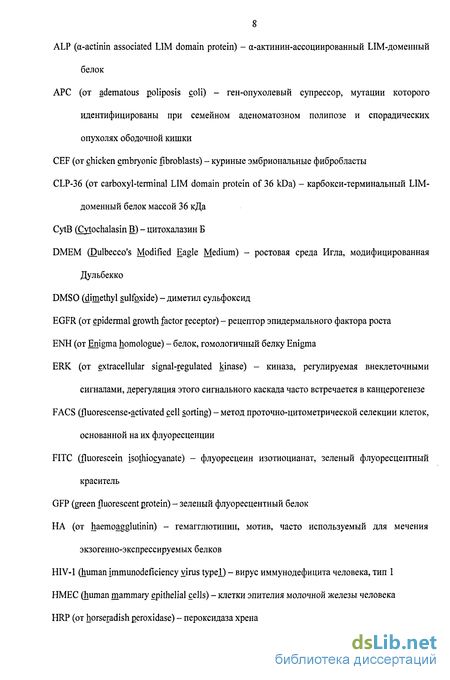 8

ALP (α-actinin associated LIM domain protein) – α-актинин-ассоциированный LIM-доменный белок

APC (от adematous poliposis coli) – ген-опухолевый супрессор, мутации которого идентифицированы при семейном аденоматозном полипозе и спорадических опухолях ободочной кишки

CEF (от chicken embryonic fibroblasts) – куриные эмбриональные фибробласты

CLP-36 (от carboxyl-terminal LIM domain protein of 36 kDa) – карбокси-терминальный LIM-доменный белок массой 36 кДа

CytB (Cytochalasin B) – цитохалазин Б

DMEM (Dulbecco's Modified Eagle Medium) – ростовая среда Игла, модифицированная Дульбекко

DMSO (dimethyl sulfoxide) – диметил сульфоксид

EGFR (от epidermal growth factor receptor) – рецептор эпидермального фактора роста

ENH (от Enigma homologue) – белок, гомологичный белку Enigma

ERK (от extracellular signal-regulated kinase) – киназа, регулируемая внеклеточными сигналами, дерегуляция этого сигнального каскада часто встречается в канцерогенезе

FACS (fluorescense-activated cell sorting) – метод проточно-цитометрической селекции клеток, основанной на их флуоресценции

FITC (fluorescein isothiocyanate) – флуоресцеин изотиоцианат, зеленый флуоресцентный краситель

GFP (green fluorescent protein) – зеленый флуоресцентный белок

HA (от haemoagglutinin) – гемагглютинин, мотив, часто используемый для мечения экзогенно-экспрессируемых белков

HIV-1 (human immunodeficiency virus type1) – вирус иммунодефицита человека, тип 1

HMEC (human mammary epithelial cells) – клетки эпителия молочной железы человека

HRP (от horseradish peroxidase) – пероксидаза хрена

dsLib.net
библиотека диссертаций